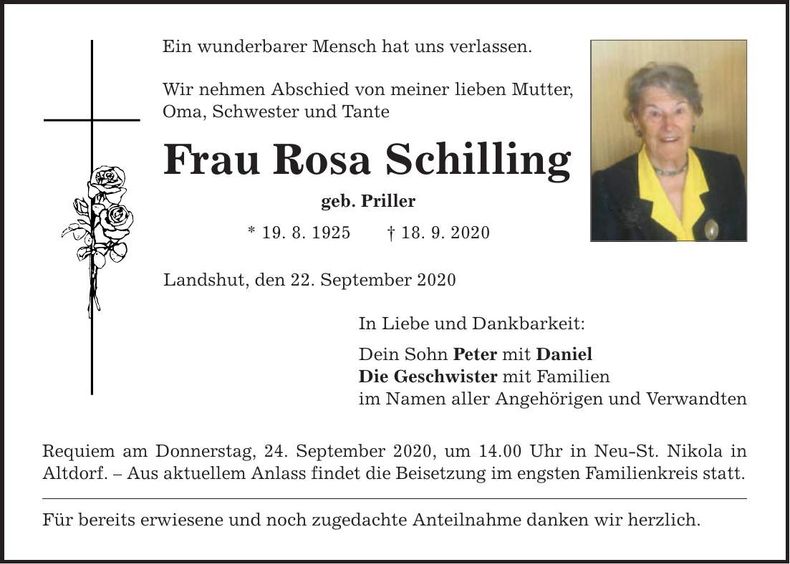 Ein wunderbarer Mensch hat uns verlassen.

Wir nehmen Abschied von meiner lieben Mutter, Oma, Schwester und Tante

Frau Rosa Schilling

geb. Priller

* 19. 8. 1925 † 18. 9. 2020

Landshut, den 22. September 2020

In Liebe und Dankbarkeit:

Dein Sohn Peter mit Daniel
Die Geschwister mit Familien
im Namen aller Angehörigen und Verwandten

Requiem am Donnerstag, 24. September 2020, um 14.00 Uhr in Neu-St. Nikola in Altdorf. – Aus aktuellem Anlass findet die Beisetzung im engsten Familienkreis statt.

Für bereits erwiesene und noch zugedachte Anteilnahme danken wir herzlich.